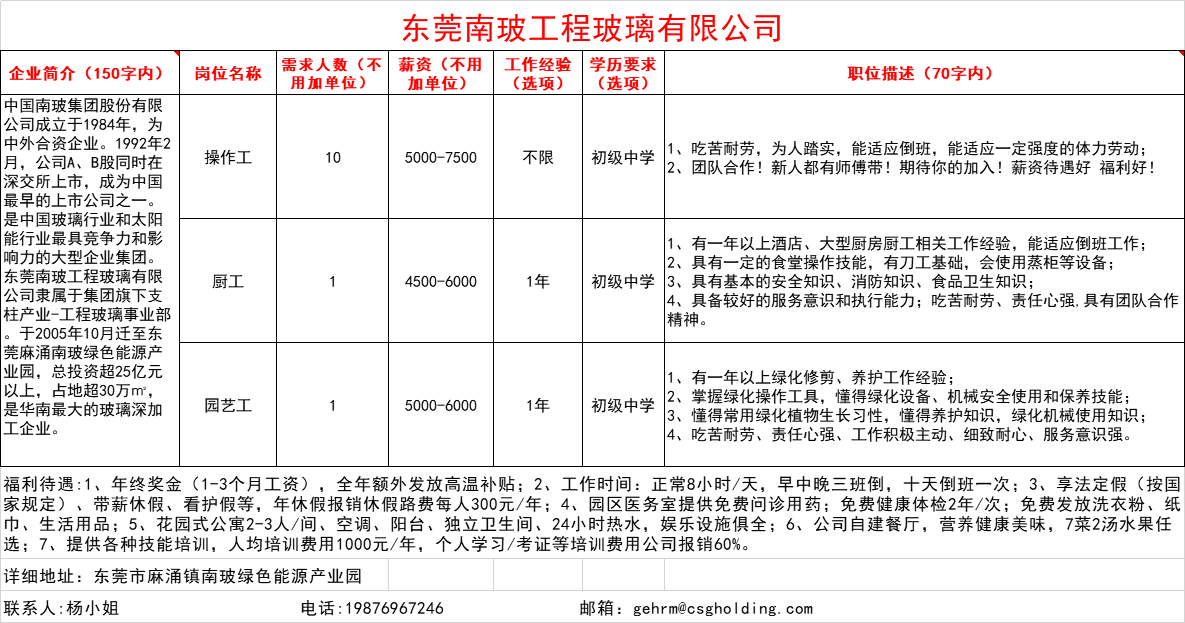 东莞南玻工程玻璃有限公司

| 企业简介（150字内） | 岗位名称 | 需求人数（不用加单位） | 薪资（不用加单位） | 工作经验（选项） | 学历要求（选项） | 职位描述（70字内） |
|---|---|---|---|---|---|---|
| 中国南玻集团股份有限公司成立于1984年，为中外合资企业。1992年2月，公司A、B股同时在深交所上市，成为中国最早的上市公司之一。是中国玻璃行业和太阳能行业最具竞争力和影响力的大型企业集团。东莞南玻工程玻璃有限公司隶属于集团旗下支柱产业-工程玻璃事业部。于2005年10月迁至东莞麻涌南玻绿色能源产业园，总投资超25亿元以上，占地超30万㎡，是华南最大的玻璃深加工企业。 | 操作工 | 10 | 5000-7500 | 不限 | 初级中学 | 1、吃苦耐劳，为人踏实，能适应倒班，能适应一定强度的体力劳动；2、团队合作！新人都有师傅带！期待你的加入！薪资待遇好 福利好！ |
| | 厨工 | 1 | 4500-6000 | 1年 | 初级中学 | 1、有一年以上酒店、大型厨房厨工相关工作经验，能适应倒班工作；2、具有一定的食堂操作技能，有刀工基础，会使用蒸柜等设备；3、具有基本的安全知识、消防知识、食品卫生知识；4、具备较好的服务意识和执行能力；吃苦耐劳、责任心强，具有团队合作精神。 |
| | 园艺工 | 1 | 5000-6000 | 1年 | 初级中学 | 1、有一年以上绿化修剪、养护工作经验；2、掌握绿化操作工具，懂得绿化设备、机械安全使用和保养技能；3、懂得常用绿化植物生长习性，懂得养护知识，绿化机械使用知识；4、吃苦耐劳、责任心强、工作积极主动、细致耐心、服务意识强。 |

福利待遇：1、年终奖金（1-3个月工资），全年额外发放高温补贴；2、工作时间：正常8小时/天，早中晚三班倒，十天倒班一次；3、享法定假（按国家规定）、带薪休假、看护假等，年休假报销休假路费每人300元/年；4、园区医务室提供免费问诊用药；免费健康体检2年/次；免费发放洗衣粉、纸巾、生活用品；5、花园式公寓2-3人/间、空调、阳台、独立卫生间、24小时热水，娱乐设施俱全；6、公司自建餐厅，营养健康美味，7菜2汤水果任选；7、提供各种技能培训，人均培训费用1000元/年，个人学习/考证等培训费用公司报销60%。

详细地址：东莞市麻涌镇南玻绿色能源产业园

联系人：杨小姐 电话：19876967246 邮箱：gehrm@csgholding.com